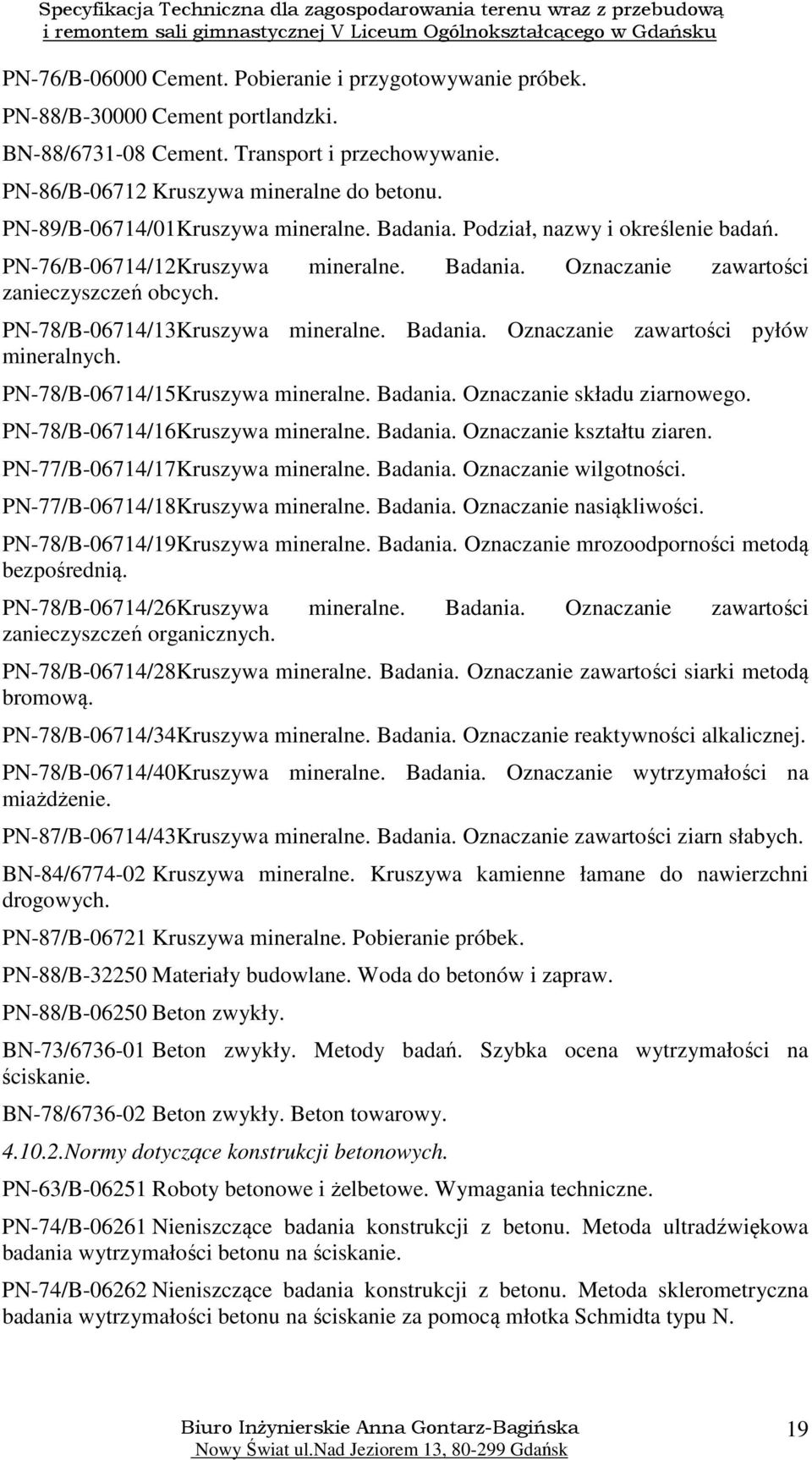 Specyfikacja Techniczna dla zagospodarowania terenu wraz z przebudową i remontem sali gimnastycznej V Liceum Ogólnokształcącego w Gdańsku

PN-76/B-06000 Cement. Pobieranie i przygotowywanie próbek.

PN-88/B-30000 Cement portlandzki.

BN-88/6731-08 Cement. Transport i przechowywanie.

PN-86/B-06712 Kruszywa mineralne do betonu.

PN-89/B-06714/01Kruszywa mineralne. Badania. Podział, nazwy i określenie badań.

PN-76/B-06714/12Kruszywa mineralne. Badania. Oznaczanie zawartości zanieczyszczeń obcych.

PN-78/B-06714/13Kruszywa mineralne. Badania. Oznaczanie zawartości pyłów mineralnych.

PN-78/B-06714/15Kruszywa mineralne. Badania. Oznaczanie składu ziarnowego.

PN-78/B-06714/16Kruszywa mineralne. Badania. Oznaczanie kształtu ziaren.

PN-77/B-06714/17Kruszywa mineralne. Badania. Oznaczanie wilgotności.

PN-77/B-06714/18Kruszywa mineralne. Badania. Oznaczanie nasiąkliwości.

PN-78/B-06714/19Kruszywa mineralne. Badania. Oznaczanie mrozoodporności metodą bezpośrednią.

PN-78/B-06714/26Kruszywa mineralne. Badania. Oznaczanie zawartości zanieczyszczeń organicznych.

PN-78/B-06714/28Kruszywa mineralne. Badania. Oznaczanie zawartości siarki metodą bromową.

PN-78/B-06714/34Kruszywa mineralne. Badania. Oznaczanie reaktywności alkalicznej.

PN-78/B-06714/40Kruszywa mineralne. Badania. Oznaczanie wytrzymałości na miażdżenie.

PN-87/B-06714/43Kruszywa mineralne. Badania. Oznaczanie zawartości ziarn słabych.

BN-84/6774-02 Kruszywa mineralne. Kruszywa kamienne łamane do nawierzchni drogowych.

PN-87/B-06721 Kruszywa mineralne. Pobieranie próbek.

PN-88/B-32250 Materiały budowlane. Woda do betonów i zapraw.

PN-88/B-06250 Beton zwykły.

BN-73/6736-01 Beton zwykły. Metody badań. Szybka ocena wytrzymałości na ściskanie.

BN-78/6736-02 Beton zwykły. Beton towarowy.

4.10.2.Normy dotyczące konstrukcji betonowych.

PN-63/B-06251 Roboty betonowe i żelbetowe. Wymagania techniczne.

PN-74/B-06261 Nieniszczące badania konstrukcji z betonu. Metoda ultradźwiękowa badania wytrzymałości betonu na ściskanie.

PN-74/B-06262 Nieniszczące badania konstrukcji z betonu. Metoda sklerometryczna badania wytrzymałości betonu na ściskanie za pomocą młotka Schmidta typu N.

Biuro Inżynierskie Anna Gontarz-Bagińska
Nowy Świat ul.Nad Jeziorem 13, 80-299 Gdańsk

19